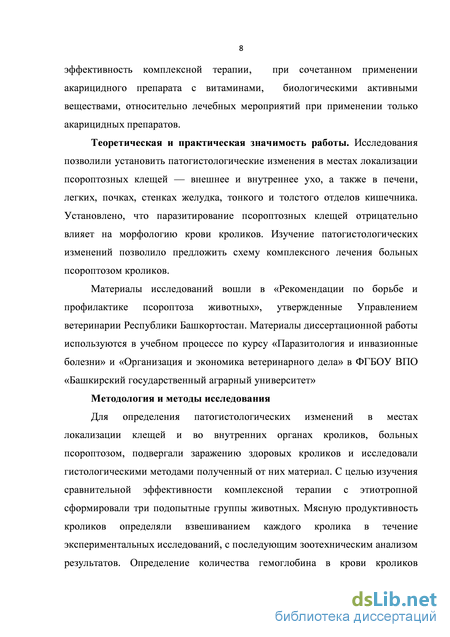 8

эффективность комплексной терапии, при сочетанном применении акарицидного препарата с витаминами, биологическими активными веществами, относительно лечебных мероприятий при применении только акарицидных препаратов.

Теоретическая и практическая значимость работы. Исследования позволили установить патогистологические изменения в местах локализации псороптозных клещей — внешнее и внутреннее ухо, а также в печени, легких, почках, стенках желудка, тонкого и толстого отделов кишечника. Установлено, что паразитирование псороптозных клещей отрицательно влияет на морфологию крови кроликов. Изучение патогистологических изменений позволило предложить схему комплексного лечения больных псороптозом кроликов.

Материалы исследований вошли в «Рекомендации по борьбе и профилактике псороптоза животных», утвержденные Управлением ветеринарии Республики Башкортостан. Материалы диссертационной работы используются в учебном процессе по курсу «Паразитология и инвазионные болезни» и «Организация и экономика ветеринарного дела» в ФГБОУ ВПО «Башкирский государственный аграрный университет»

Методология и методы исследования

Для определения патогистологических изменений в местах локализации клещей и во внутренних органах кроликов, больных псороптозом, подвергали заражению здоровых кроликов и исследовали гистологическими методами полученный от них материал. С целью изучения сравнительной эффективности комплексной терапии с этиотропной сформировали три подопытные группы животных. Мясную продуктивность кроликов определяли взвешиванием каждого кролика в течение экспериментальных исследований, с последующим зоотехническим анализом результатов. Определение количества гемоглобина в крови кроликов

dsLib.net
библиотека диссертаций